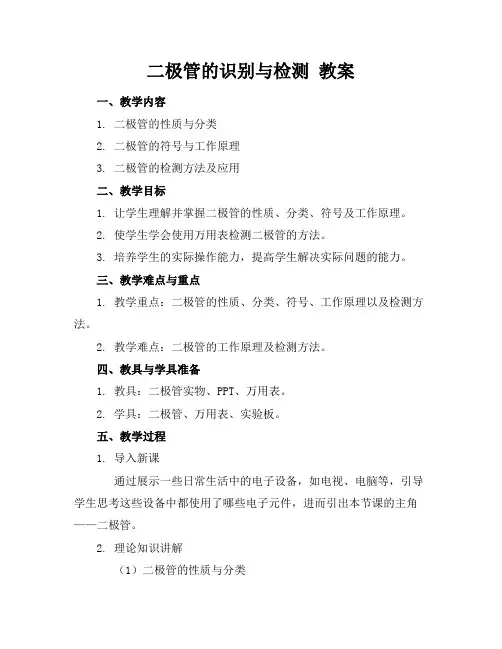 二极管的识别与检测 教案

一、教学内容

1. 二极管的性质与分类

2. 二极管的符号与工作原理

3. 二极管的检测方法及应用

二、教学目标

1. 让学生理解并掌握二极管的性质、分类、符号及工作原理。

2. 使学生学会使用万用表检测二极管的方法。

3. 培养学生的实际操作能力，提高学生解决实际问题的能力。

三、教学难点与重点

1. 教学重点：二极管的性质、分类、符号、工作原理以及检测方法。

2. 教学难点：二极管的工作原理及检测方法。

四、教具与学具准备

1. 教具：二极管实物、PPT、万用表。

2. 学具：二极管、万用表、实验板。

五、教学过程

1. 导入新课

通过展示一些日常生活中的电子设备，如电视、电脑等，引导学生思考这些设备中都使用了哪些电子元件，进而引出本节课的主角——二极管。

2. 理论知识讲解

（1）二极管的性质与分类